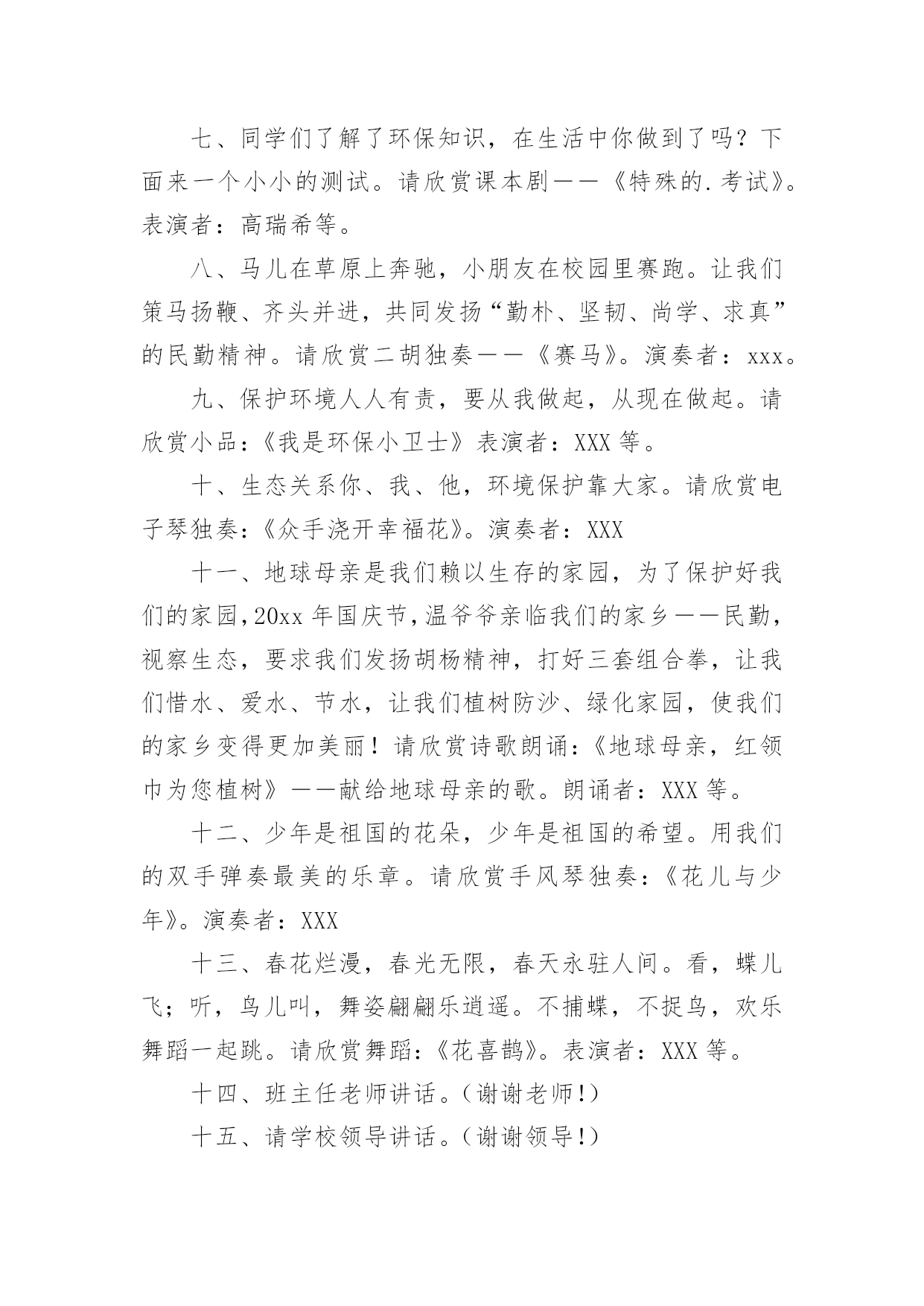 七、同学们了解了环保知识，在生活中你做到了吗？下面来一个小小的测试。请欣赏课本剧——《特殊的.考试》。表演者：高瑞希等。

八、马儿在草原上奔驰，小朋友在校园里赛跑。让我们策马扬鞭、齐头并进，共同发扬“勤朴、坚韧、尚学、求真”的民勤精神。请欣赏二胡独奏——《赛马》。演奏者：xxx。

九、保护环境人人有责，要从我做起，从现在做起。请欣赏小品：《我是环保小卫士》表演者：XXX 等。

十、生态关系你、我、他，环境保护靠大家。请欣赏电子琴独奏：《众手浇开幸福花》。演奏者：XXX

十一、地球母亲是我们赖以生存的家园，为了保护好我们的家园，20xx 年国庆节，温爷爷亲临我们的家乡——民勤，视察生态，要求我们发扬胡杨精神，打好三套组合拳，让我们惜水、爱水、节水，让我们植树防沙、绿化家园，使我们的家乡变得更加美丽！请欣赏诗歌朗诵：《地球母亲，红领巾为您植树》——献给地球母亲的歌。朗诵者：XXX 等。

十二、少年是祖国的花朵，少年是祖国的希望。用我们的双手弹奏最美的乐章。请欣赏手风琴独奏：《花儿与少年》。演奏者：XXX

十三、春花烂漫，春光无限，春天永驻人间。看，蝶儿飞；听，鸟儿叫，舞姿翩翩乐逍遥。不捕蝶，不捉鸟，欢乐舞蹈一起跳。请欣赏舞蹈：《花喜鹊》。表演者：XXX 等。

十四、班主任老师讲话。（谢谢老师!）

十五、请学校领导讲话。（谢谢领导!）